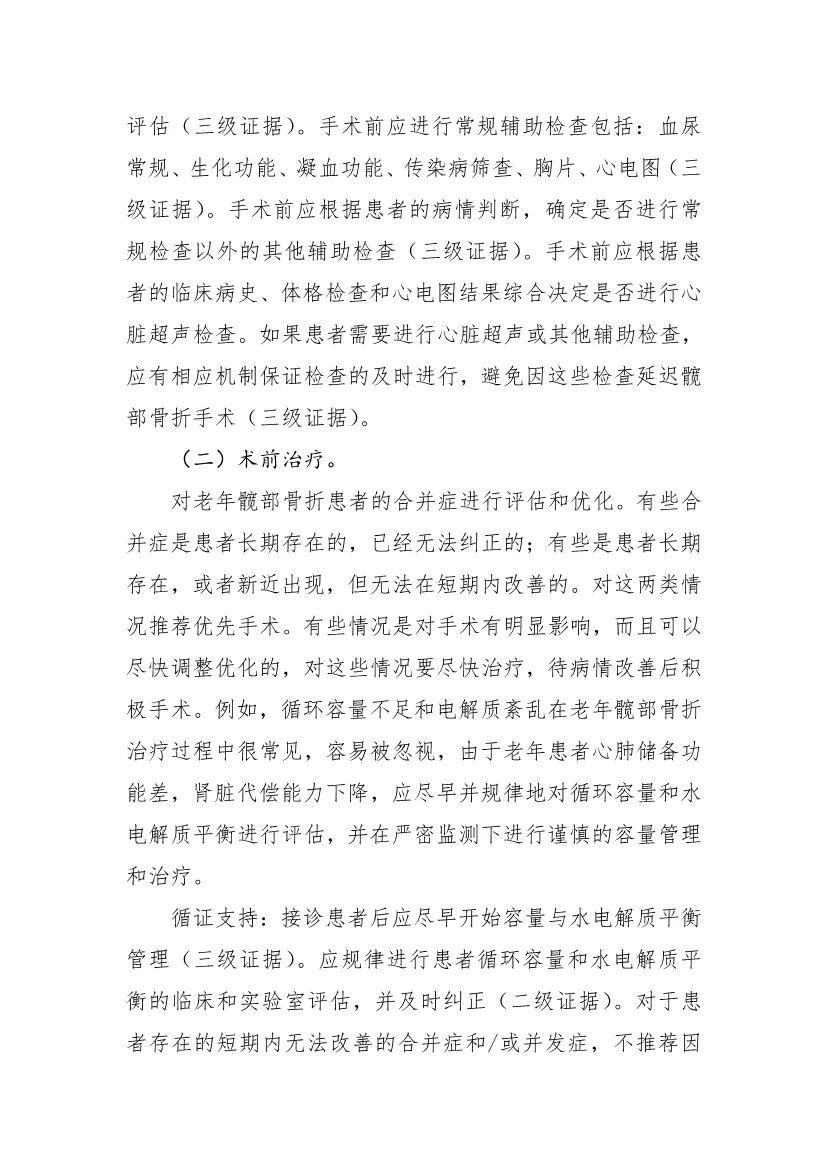 评估（三级证据）。手术前应进行常规辅助检查包括：血尿常规、生化功能、凝血功能、传染病筛查、胸片、心电图（三级证据）。手术前应根据患者的病情判断，确定是否进行常规检查以外的其他辅助检查（三级证据）。手术前应根据患者的临床病史、体格检查和心电图结果综合决定是否进行心脏超声检查。如果患者需要进行心脏超声或其他辅助检查，应有相应机制保证检查的及时进行，避免因这些检查延迟髋部骨折手术（三级证据）。

（二）术前治疗。

对老年髋部骨折患者的合并症进行评估和优化。有些合并症是患者长期存在的，已经无法纠正的；有些是患者长期存在，或者新近出现，但无法在短期内改善的。对这两类情况推荐优先手术。有些情况是对手术有明显影响，而且可以尽快调整优化的，对这些情况要尽快治疗，待病情改善后积极手术。例如，循环容量不足和电解质紊乱在老年髋部骨折治疗过程中很常见，容易被忽视，由于老年患者心肺储备功能差，肾脏代偿能力下降，应尽早并规律地对循环容量和水电解质平衡进行评估，并在严密监测下进行谨慎的容量管理和治疗。

循证支持：接诊患者后应尽早开始容量与水电解质平衡管理（三级证据）。应规律进行患者循环容量和水电解质平衡的临床和实验室评估，并及时纠正（二级证据）。对于患者存在的短期内无法改善的合并症和/或并发症，不推荐因